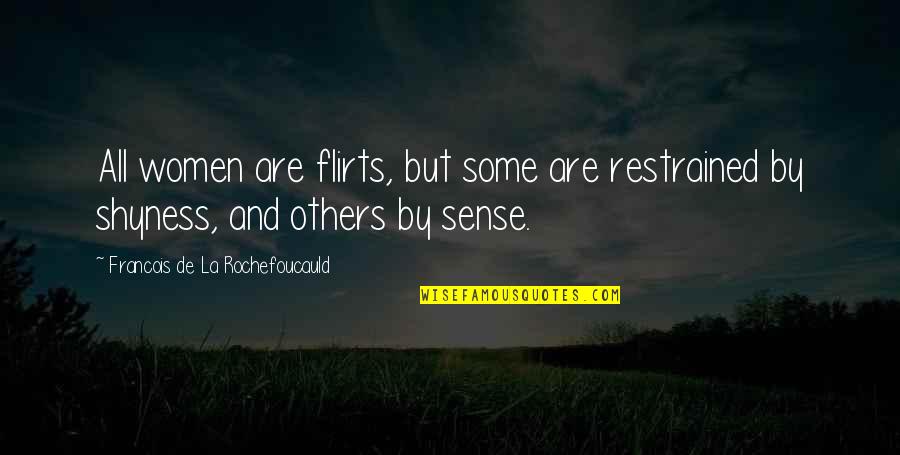 All women are flirts, but some are restrained by shyness, and others by sense.

~ Francois de La Rochefoucauld

WISEFAMOUSQUOTES.COM